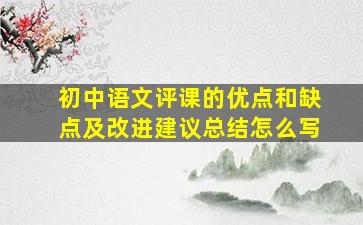 初中语文评课的优点和缺点及改进建议总结怎么写